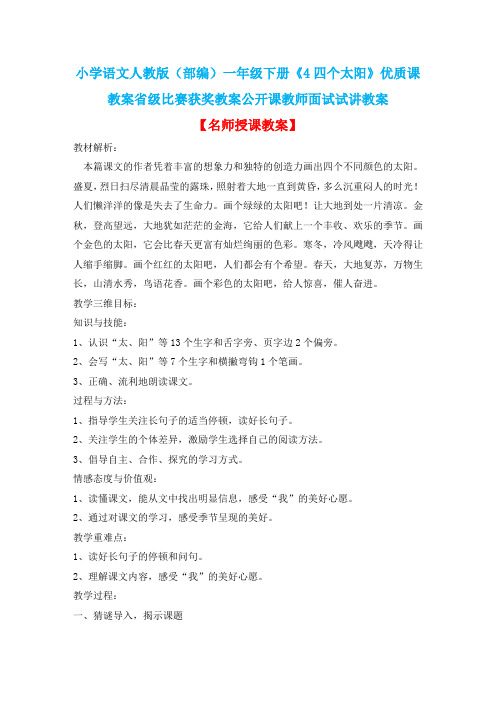 小学语文人教版（部编）一年级下册《4 四个太阳》优质课教案省级比赛获奖教案公开课教师面试试讲教案

【名师授课教案】

教材解析：

本篇课文的作者凭着丰富的想象力和独特的创造力画出四个不同颜色的太阳。盛夏，烈日扫尽清晨晶莹的露珠，照射着大地一直到黄昏，多么沉重闷人的时光！人们懒洋洋的像是失去了生命力。画个绿绿的太阳吧！让大地到处一片清凉。金秋，登高望远，大地犹如茫茫的金海，它给人们献上一个丰收、欢乐的季节。画个金色的太阳，它会比春天更富有灿烂绚丽的色彩。寒冬，冷风飕飕，天冷得让人缩手缩脚。画个红红的太阳吧，人们都会有个希望。春天，大地复苏，万物生长，山清水秀，鸟语花香。画个彩色的太阳吧，给人惊喜，催人奋进。

教学三维目标：

知识与技能：

1、认识“太、阳”等 13 个生字和舌字旁、页字边 2 个偏旁。

2、会写“太、阳”等 7 个生字和横撇弯钩 1 个笔画。

3、正确、流利地朗读课文。

过程与方法：

1、指导学生关注长句子的适当停顿，读好长句子。

2、关注学生的个体差异，激励学生选择自己的阅读方法。

3、倡导自主、合作、探究的学习方式。

情感态度与价值观：

1、读懂课文，能从文中找出明显信息，感受“我”的美好心愿。

2、通过对课文的学习，感受季节呈现的美好。

教学重难点：

1、读好长句子的停顿和问句。

2、理解课文内容，感受“我”的美好心愿。

教学过程：

一、猜谜导入，揭示课题